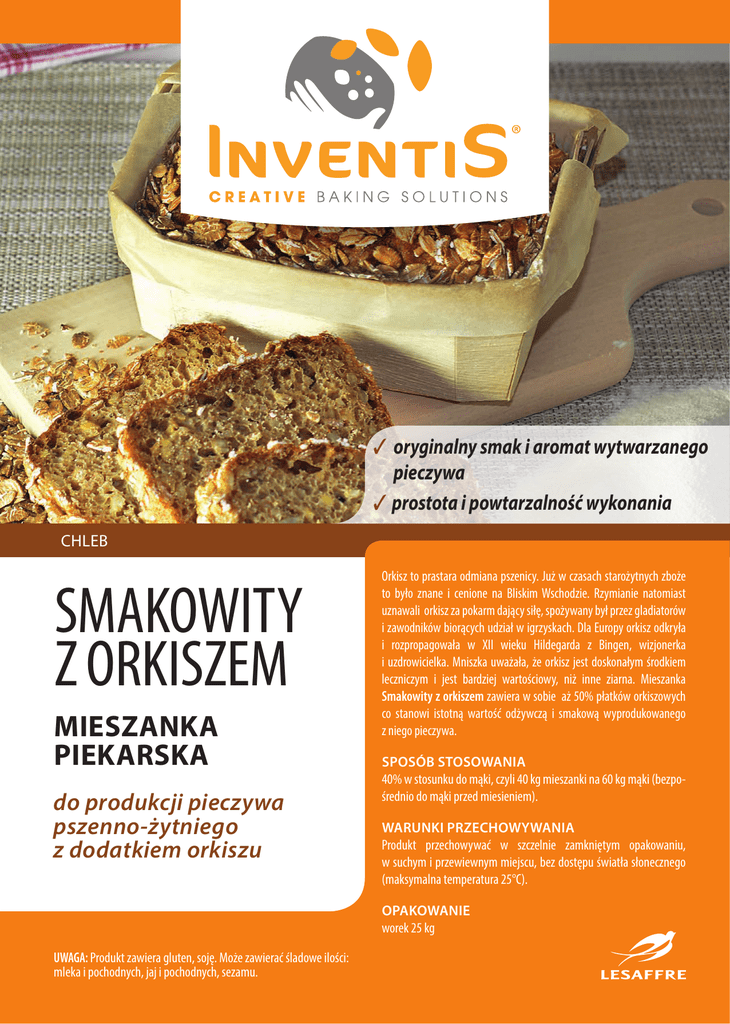 INVENTIS®
CREATIVE BAKING SOLUTIONS

✓ oryginalny smak i aromat wytwarzanego pieczywa
✓ prostota i powtarzalność wykonania

CHLEB

SMAKOWITY Z ORKISZEM

MIESZANKA PIEKARSKA

do produkcji pieczywa pszenno-żytniego z dodatkiem orkiszu

Orkisz to prastara odmiana pszenicy. Już w czasach starożytnych zboże to było znane i cenione na Bliskim Wschodzie. Rzymianie natomiast uznawali orkisz za pokarm dający siłę, spożywany był przez gladiatorów i zawodników biorących udział w igrzyskach. Dla Europy orkisz odkryła i rozpropagowała w XII wieku Hildegarda z Bingen, wizjonerka i uzdrowicielka. Mniszka uważała, że orkisz jest doskonałym środkiem leczniczym i jest bardziej wartościowy, niż inne ziarna. Mieszanka Smakowity z orkiszem zawiera w sobie aż 50% płatków orkiszowych co stanowi istotną wartość odżywczą i smakową wyprodukowanego z niego pieczywa.

SPOSÓB STOSOWANIA
40% w stosunku do mąki, czyli 40 kg mieszanki na 60 kg mąki (bezpośrednio do mąki przed miesieniem).

WARUNKI PRZECHOWYWANIA
Produkt przechowywać w szczelnie zamkniętym opakowaniu, w suchym i przewiewnym miejscu, bez dostępu światła słonecznego (maksymalna temperatura 25°C).

OPAKOWANIE
worek 25 kg

UWAGA: Produkt zawiera gluten, soję. Może zawierać śladowe ilości: mleka i pochodnych, jaj i pochodnych, sezamu.

LESAFFRE